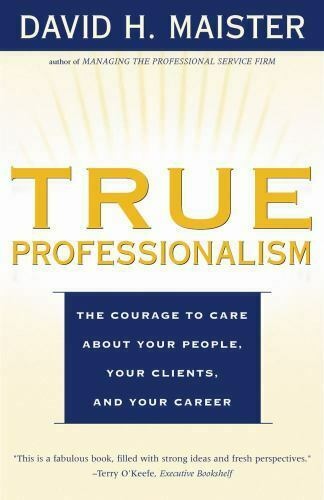 DAVID H. MAISTER

author of MANAGING THE PROFESSIONAL SERVICE FIRM

TRUE
PROFESSIONALISM

THE COURAGE TO CARE ABOUT YOUR PEOPLE, YOUR CLIENTS, AND YOUR CAREER

"This is a fabulous book, filled with strong ideas and fresh perspectives."
–Terry O'Keefe, Executive Bookshelf